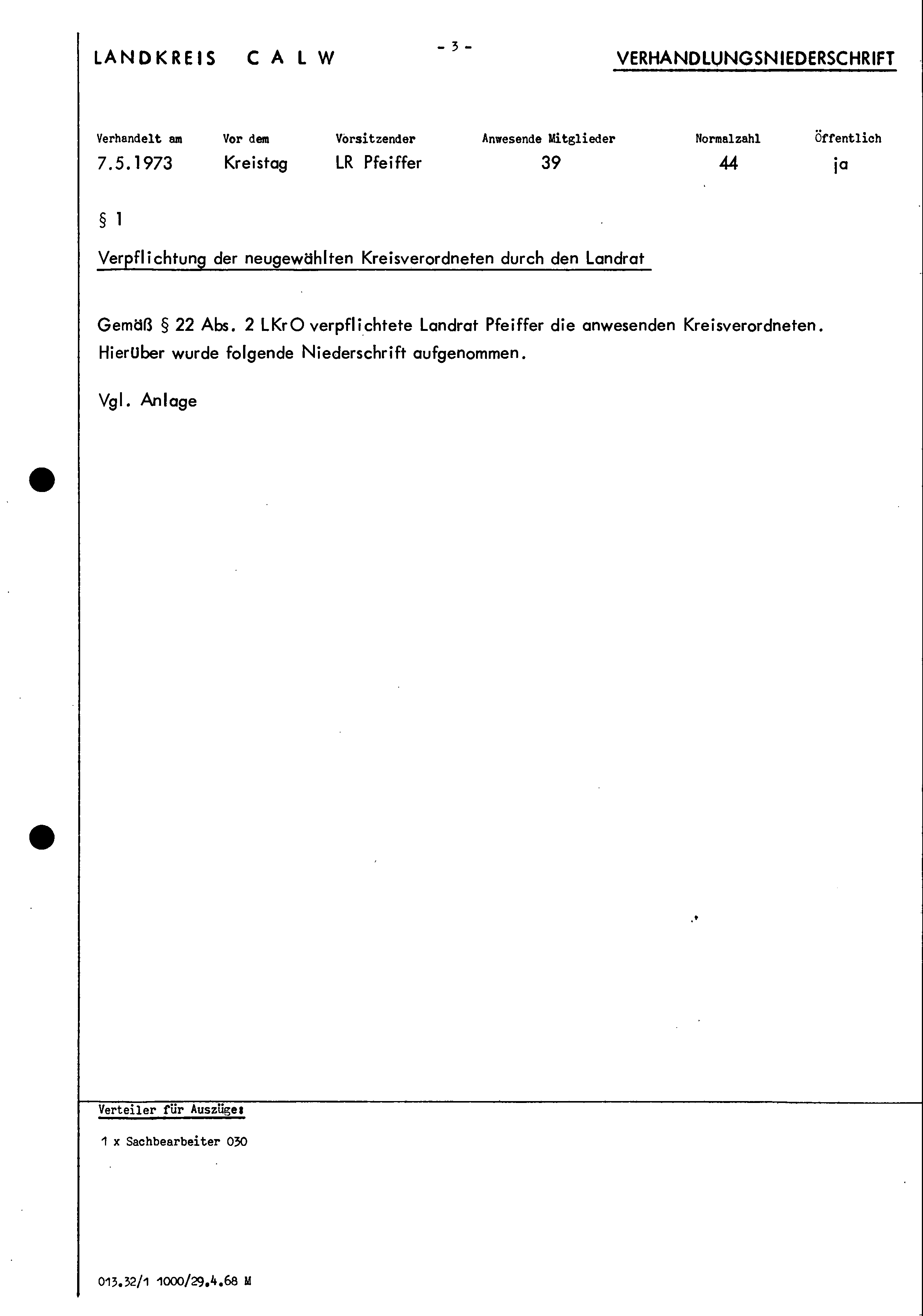 LANDKREIS CALW - 3 - VERHANDLUNGSNIEDERSCHRIFT

| Verhandelt am | Vor dem | Vorsitzender | Anwesende Mitglieder | Normalzahl | Öffentlich |
|---|---|---|---|---|---|
| 7.5.1973 | Kreistag | LR Pfeiffer | 39 | 44 | ja |

§ 1

Verpflichtung der neugewählten Kreisverordneten durch den Landrat

Gemäß § 22 Abs. 2 LKrO verpflichtete Landrat Pfeiffer die anwesenden Kreisverordneten. Hierüber wurde folgende Niederschrift aufgenommen.

Vgl. Anlage

Verteiler für Auszüge:

1 x Sachbearbeiter 030

013.32/1 1000/29.4.68 M